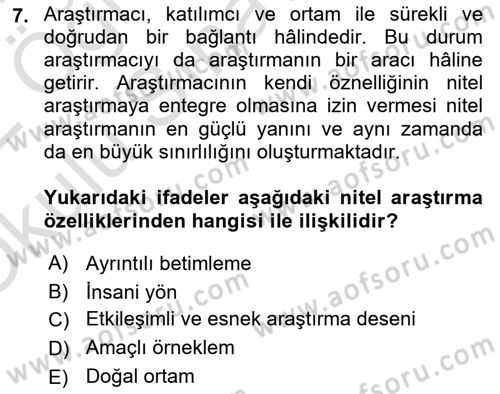 7. Araştırmacı, katılımcı ve ortam ile sürekli ve doğrudan bir bağlantı hâlindedir. Bu durum araştırmacıyı da araştırmanın bir aracı hâline getirir. Araştırmacının kendi öznelliğinin nitel araştırmaya entegre olmasına izin vermesi nitel araştırmanın en güçlü yanını ve aynı zamanda da en büyük sınırlılığını oluşturmaktadır.

Yukarıdaki ifadeler aşağıdaki nitel araştırma özelliklerinden hangisi ile ilişkilidir?

A) Ayrıntılı betimleme
B) İnsani yön
C) Etkileşimli ve esnek araştırma deseni
D) Amaçlı örneklem
E) Doğal ortam

www.aofsoru.com